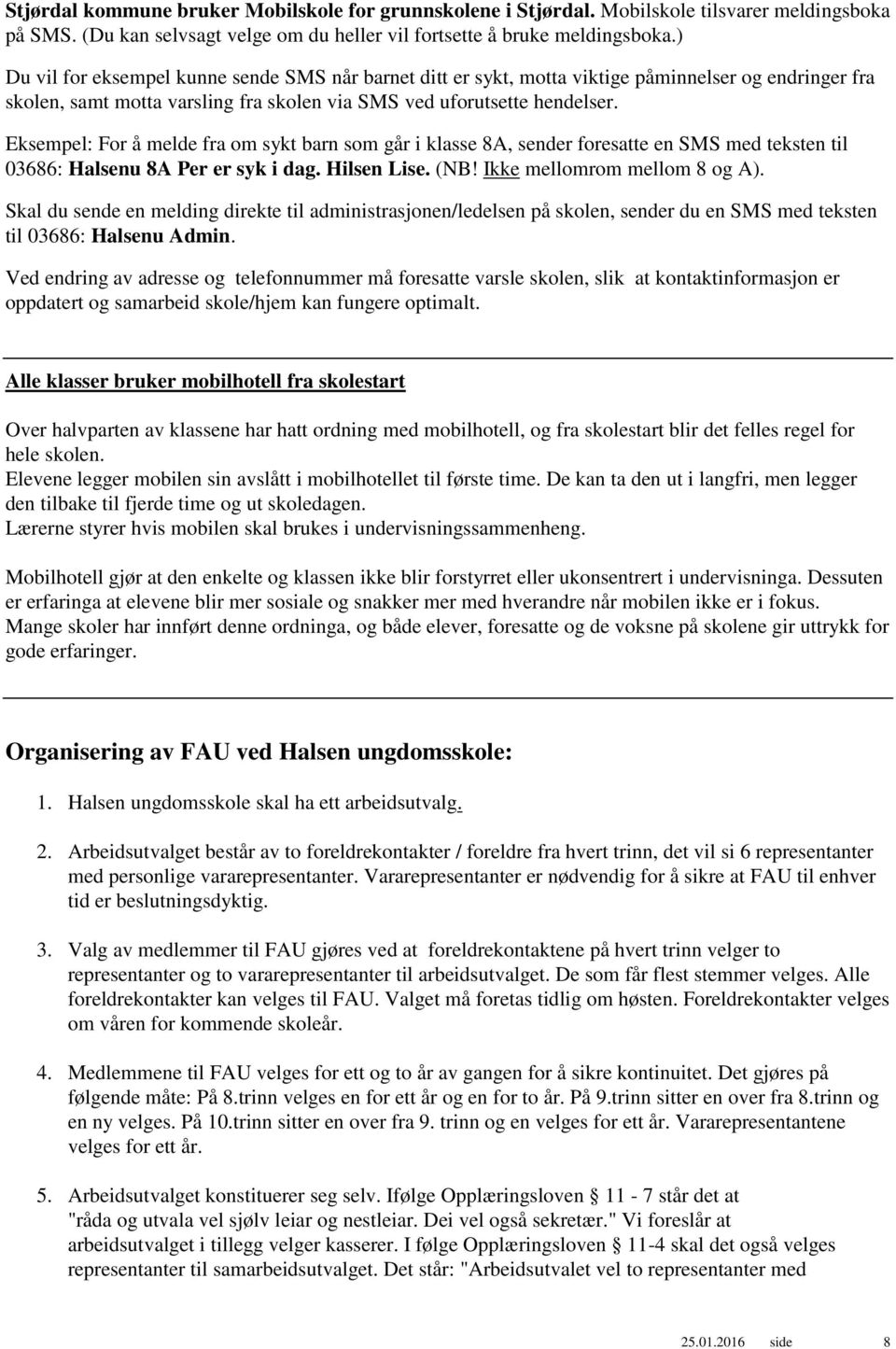 Stjørdal kommune bruker Mobilskole for grunnskolene i Stjørdal. Mobilskole tilsvarer meldingsboka på SMS. (Du kan selvsagt velge om du heller vil fortsette å bruke meldingsboka.)

Du vil for eksempel kunne sende SMS når barnet ditt er sykt, motta viktige påminnelser og endringer fra skolen, samt motta varsling fra skolen via SMS ved uforutsette hendelser.

Eksempel: For å melde fra om sykt barn som går i klasse 8A, sender foresatte en SMS med teksten til 03686: Halsenu 8A Per er syk i dag. Hilsen Lise. (NB! Ikke mellomrom mellom 8 og A).

Skal du sende en melding direkte til administrasjonen/ledelsen på skolen, sender du en SMS med teksten til 03686: Halsenu Admin.

Ved endring av adresse og telefonnummer må foresatte varsle skolen, slik at kontaktinformasjon er oppdatert og samarbeid skole/hjem kan fungere optimalt.

Alle klasser bruker mobilhotell fra skolestart

Over halvparten av klassene har hatt ordning med mobilhotell, og fra skolestart blir det felles regel for hele skolen.
Elevene legger mobilen sin avslått i mobilhotellet til første time. De kan ta den ut i langfri, men legger den tilbake til fjerde time og ut skoledagen.
Lærerne styrer hvis mobilen skal brukes i undervisningssammenheng.

Mobilhotell gjør at den enkelte og klassen ikke blir forstyrret eller ukonsentrert i undervisninga. Dessuten er erfaringa at elevene blir mer sosiale og snakker mer med hverandre når mobilen ikke er i fokus. Mange skoler har innført denne ordninga, og både elever, foresatte og de voksne på skolene gir uttrykk for gode erfaringer.

Organisering av FAU ved Halsen ungdomsskole:

1. Halsen ungdomsskole skal ha ett arbeidsutvalg.

2. Arbeidsutvalget består av to foreldrekontakter / foreldre fra hvert trinn, det vil si 6 representanter med personlige vararepresentanter. Vararepresentanter er nødvendig for å sikre at FAU til enhver tid er beslutningsdyktig.

3. Valg av medlemmer til FAU gjøres ved at foreldrekontaktene på hvert trinn velger to representanter og to vararepresentanter til arbeidsutvalget. De som får flest stemmer velges. Alle foreldrekontakter kan velges til FAU. Valget må foretas tidlig om høsten. Foreldrekontakter velges om våren for kommende skoleår.

4. Medlemmene til FAU velges for ett og to år av gangen for å sikre kontinuitet. Det gjøres på følgende måte: På 8.trinn velges en for ett år og en for to år. På 9.trinn sitter en over fra 8.trinn og en ny velges. På 10.trinn sitter en over fra 9. trinn og en velges for ett år. Vararepresentantene velges for ett år.

5. Arbeidsutvalget konstituerer seg selv. Ifølge Opplæringsloven § 11 - 7 står det at "råda og utvala vel sjølv leiar og nestleiar. Dei vel også sekretær." Vi foreslår at arbeidsutvalget i tillegg velger kasserer. I følge Opplæringsloven § 11-4 skal det også velges representanter til samarbeidsutvalget. Det står: "Arbeidsutvalet vel to representanter med

25.01.2016 side 8